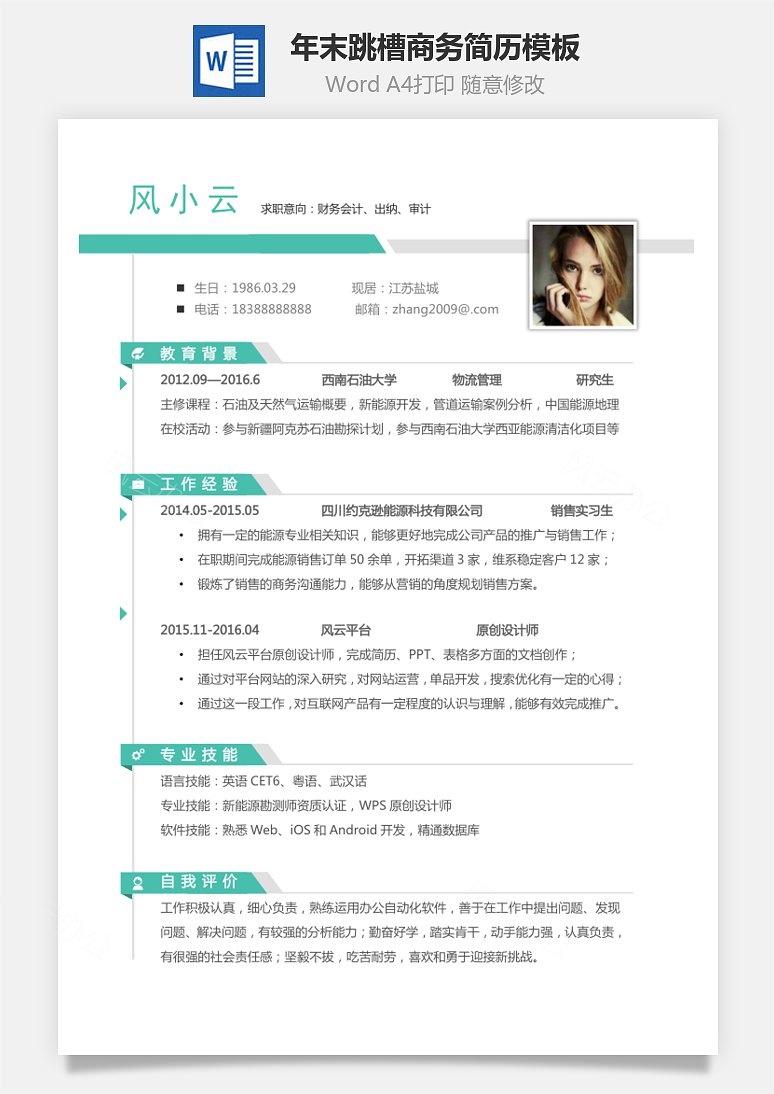 W

年末跳槽商务简历模板

Word A4打印 随意修改

风小云 求职意向：财务会计、出纳、审计

■ 生日：1986.03.29 现居：江苏盐城

■ 电话：18388888888 邮箱：zhang2009@.com

教育背景

2012.09—2016.6 西南石油大学 物流管理 研究生

主修课程：石油及天然气运输概要，新能源开发，管道运输案例分析，中国能源地理

在校活动：参与新疆阿克苏石油勘探计划，参与西南石油大学西亚能源清洁化项目等

工作经验

2014.05-2015.05 四川约克逊能源科技有限公司 销售实习生

• 拥有一定的能源专业相关知识，能够更好地完成公司产品的推广与销售工作；

• 在职期间完成能源销售订单 50 余单，开拓渠道 3 家，维系稳定客户 12 家；

• 锻炼了销售的商务沟通能力，能够从营销的角度规划销售方案。

2015.11-2016.04 风云平台 原创设计师

• 担任风云平台原创设计师，完成简历、PPT、表格多方面的文档创作；

• 通过对平台网站的深入研究，对网站运营，单品开发，搜索优化有一定的心得；

• 通过这一段工作，对互联网产品有一定程度的认识与理解，能够有效完成推广。

专业技能

语言技能：英语 CET6、粤语、武汉话

专业技能：新能源勘测师资质认证，WPS 原创设计师

软件技能：熟悉 Web、iOS 和 Android 开发，精通数据库

自我评价

工作积极认真，细心负责，熟练运用办公自动化软件，善于在工作中提出问题、发现问题、解决问题，有较强的分析能力；勤奋好学，踏实肯干，动手能力强，认真负责，有很强的社会责任感；坚毅不拔，吃苦耐劳，喜欢和勇于迎接新挑战。